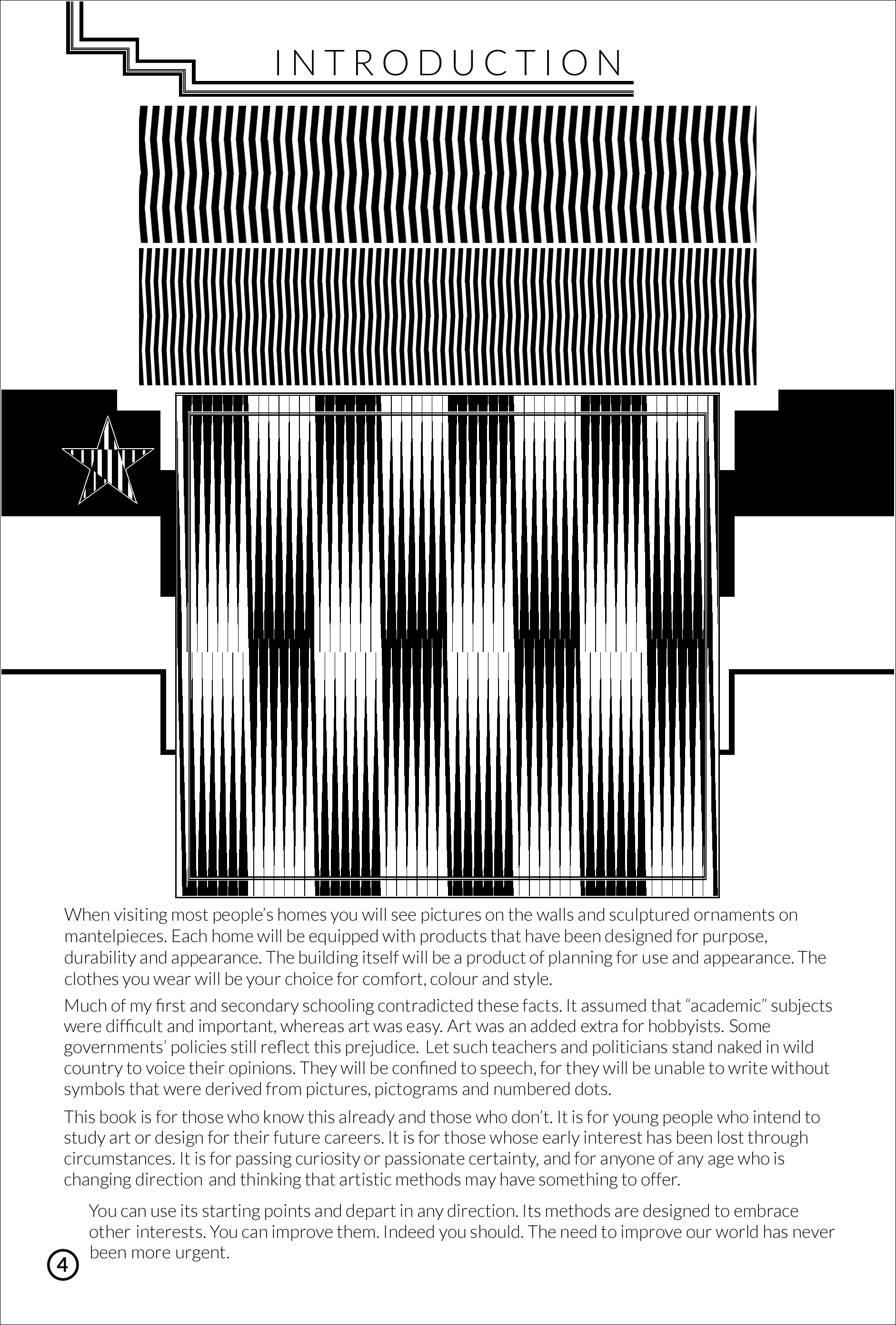 INTRODUCTION

When visiting most people's homes you will see pictures on the walls and sculptured ornaments on mantelpieces. Each home will be equipped with products that have been designed for purpose, durability and appearance. The building itself will be a product of planning for use and appearance. The clothes you wear will be your choice for comfort, colour and style.

Much of my first and secondary schooling contradicted these facts. It assumed that "academic" subjects were difficult and important, whereas art was easy. Art was an added extra for hobbyists. Some governments' policies still reflect this prejudice. Let such teachers and politicians stand naked in wild country to voice their opinions. They will be confined to speech, for they will be unable to write without symbols that were derived from pictures, pictograms and numbered dots.

This book is for those who know this already and those who don't. It is for young people who intend to study art or design for their future careers. It is for those whose early interest has been lost through circumstances. It is for passing curiosity or passionate certainty, and for anyone of any age who is changing direction and thinking that artistic methods may have something to offer.

You can use its starting points and depart in any direction. Its methods are designed to embrace other interests. You can improve them. Indeed you should. The need to improve our world has never been more urgent.

4